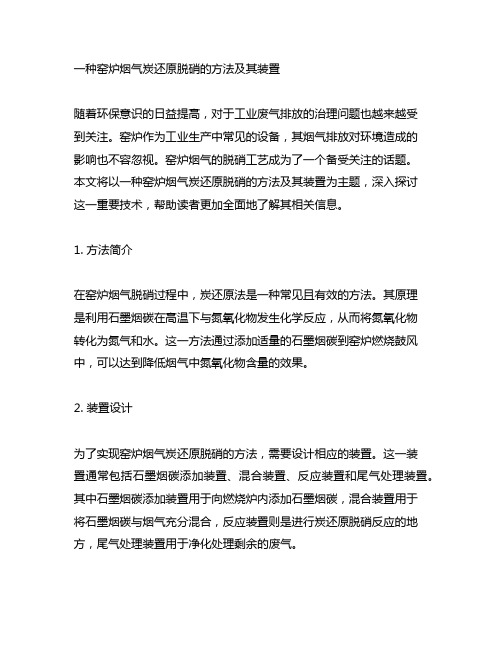 一种窑炉烟气炭还原脱硝的方法及其装置

随着环保意识的日益提高，对于工业废气排放的治理问题也越来越受到关注。窑炉作为工业生产中常见的设备，其烟气排放对环境造成的影响也不容忽视。窑炉烟气的脱硝工艺成为了一个备受关注的话题。本文将以一种窑炉烟气炭还原脱硝的方法及其装置为主题，深入探讨这一重要技术，帮助读者更加全面地了解其相关信息。

1. 方法简介

在窑炉烟气脱硝过程中，炭还原法是一种常见且有效的方法。其原理是利用石墨烟碳在高温下与氮氧化物发生化学反应，从而将氮氧化物转化为氮气和水。这一方法通过添加适量的石墨烟碳到窑炉燃烧鼓风中，可以达到降低烟气中氮氧化物含量的效果。

2. 装置设计

为了实现窑炉烟气炭还原脱硝的方法，需要设计相应的装置。这一装置通常包括石墨烟碳添加装置、混合装置、反应装置和尾气处理装置。其中石墨烟碳添加装置用于向燃烧炉内添加石墨烟碳，混合装置用于将石墨烟碳与烟气充分混合，反应装置则是进行炭还原脱硝反应的地方，尾气处理装置用于净化处理剩余的废气。